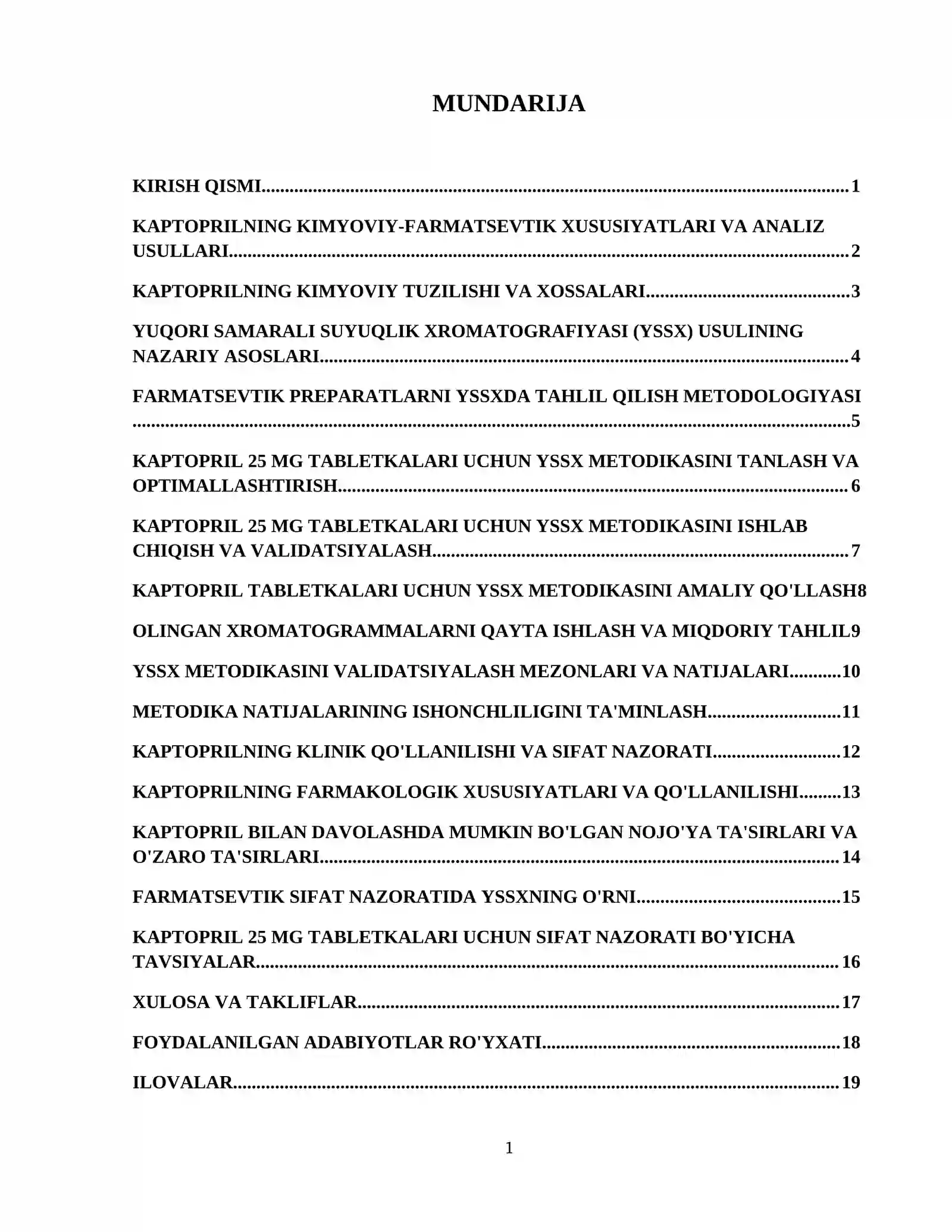 MUNDARIJA

KIRISH QISMI 1

KAPTOPRILNING KIMYOVIY-FARMATSEVTIK XUSUSIYATLARI VA ANALIZ USULLARI 2

KAPTOPRILNING KIMYOVIY TUZILISHI VA XOSSALARI 3

YUQORI SAMARALI SUYUQLIK XROMATOGRAFIYASI (YSSX) USULINING NAZARIY ASOSLARI 4

FARMATSEVTIK PREPARATLARNI YSSXDA TAHLIL QILISH METODOLOGIYASI 5

KAPTOPRIL 25 MG TABLETKALARI UCHUN YSSX METODIKASINI TANLASH VA OPTIMALLASHTIRISH 6

KAPTOPRIL 25 MG TABLETKALARI UCHUN YSSX METODIKASINI ISHLAB CHIQISH VA VALIDATSIYALASH 7

KAPTOPRIL TABLETKALARI UCHUN YSSX METODIKASINI AMALIY QO'LLASH8

OLINGAN XROMATOGRAMMALARNI QAYTA ISHLASH VA MIQDORIY TAHLIL9

YSSX METODIKASINI VALIDATSIYALASH MEZONLARI VA NATIJALARI 10

METODIKA NATIJALARINING ISHONCHLILIGINI TA'MINLASH 11

KAPTOPRILNING KLINIK QO'LLANILISHI VA SIFAT NAZORATI 12

KAPTOPRILNING FARMAKOLOGIK XUSUSIYATLARI VA QO'LLANILISHI 13

KAPTOPRIL BILAN DAVOLASHDA MUMKIN BO'LGAN NOJO'YA TA'SIRLARI VA O'ZARO TA'SIRLARI 14

FARMATSEVTIK SIFAT NAZORATIDA YSSXNING O'RNI 15

KAPTOPRIL 25 MG TABLETKALARI UCHUN SIFAT NAZORATI BO'YICHA TAVSIYALAR 16

XULOSA VA TAKLIFLAR 17

FOYDALANILGAN ADABIYOTLAR RO'YXATI 18

ILOVALAR 19

1